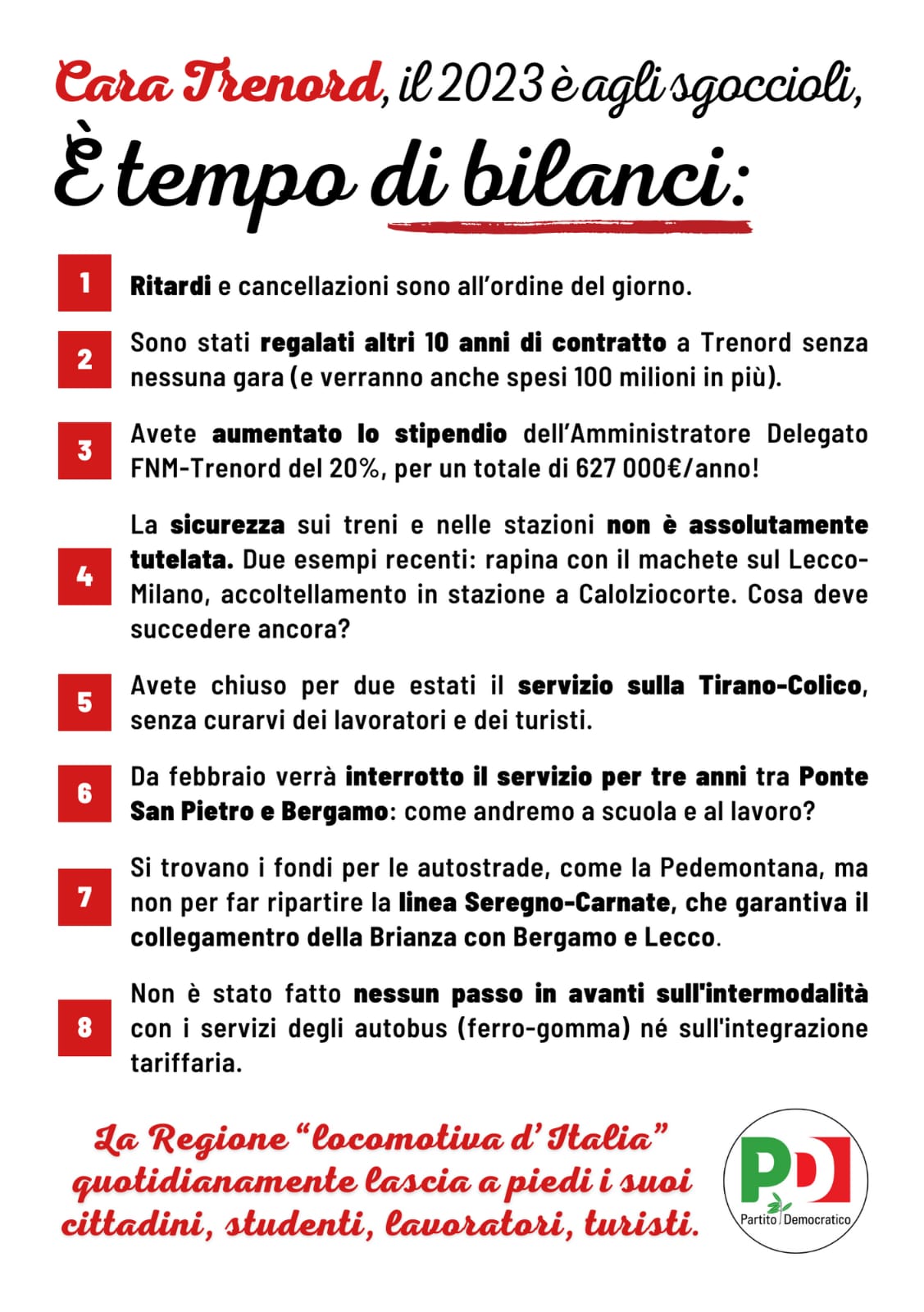 Cara Trenord, il 2023 è agli sgoccioli,
È tempo di bilanci:

1 Ritardi e cancellazioni sono all'ordine del giorno.

2 Sono stati regalati altri 10 anni di contratto a Trenord senza nessuna gara (e verranno anche spesi 100 milioni in più).

3 Avete aumentato lo stipendio dell'Amministratore Delegato FNM-Trenord del 20%, per un totale di 627 000€/anno!

4 La sicurezza sui treni e nelle stazioni non è assolutamente tutelata. Due esempi recenti: rapina con il machete sul Lecco-Milano, accoltellamento in stazione a Calolziocorte. Cosa deve succedere ancora?

5 Avete chiuso per due estati il servizio sulla Tirano-Colico, senza curarvi dei lavoratori e dei turisti.

6 Da febbraio verrà interrotto il servizio per tre anni tra Ponte San Pietro e Bergamo: come andremo a scuola e al lavoro?

7 Si trovano i fondi per le autostrade, come la Pedemontana, ma non per far ripartire la linea Seregno-Carnate, che garantiva il collegamentro della Brianza con Bergamo e Lecco.

8 Non è stato fatto nessun passo in avanti sull'intermodalità con i servizi degli autobus (ferro-gomma) né sull'integrazione tariffaria.

La Regione "locomotiva d'Italia" quotidianamente lascia a piedi i suoi cittadini, studenti, lavoratori, turisti.

PD Partito Democratico